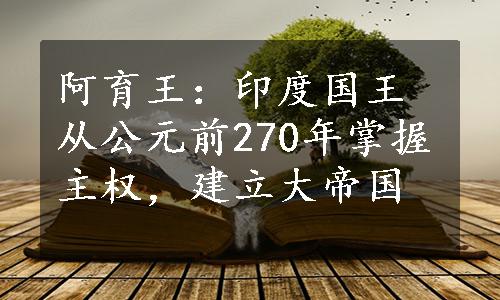 阿育王：印度国王从公元前270年掌握主权，建立大帝国